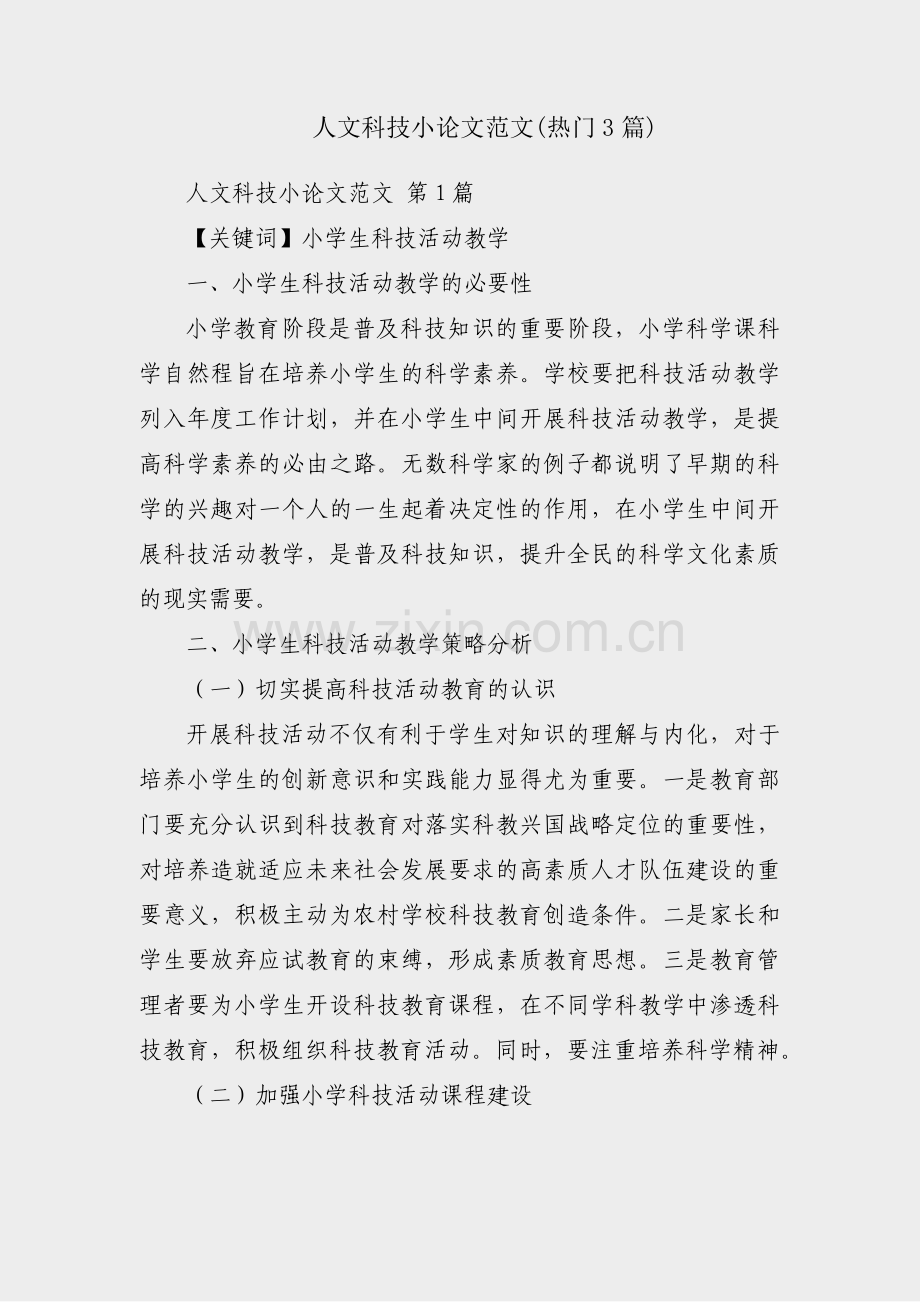 人文科技小论文范文(热门3篇)

人文科技小论文范文 第1篇

【关键词】小学生科技活动教学

一、小学生科技活动教学的必要性

小学教育阶段是普及科技知识的重要阶段，小学科学课科学自然程旨在培养小学生的科学素养。学校要把科技活动教学列入年度工作计划，并在小学生中间开展科技活动教学，是提高科学素养的必由之路。无数科学家的例子都说明了早期的科学的兴趣对一个人的一生起着决定性的作用，在小学生中间开展科技活动教学，是普及科技知识，提升全民的科学文化素质的现实需要。

二、小学生科技活动教学策略分析

（一）切实提高科技活动教育的认识

开展科技活动不仅有利于学生对知识的理解与内化，对于培养小学生的创新意识和实践能力显得尤为重要。一是教育部门要充分认识到科技教育对落实科教兴国战略定位的重要性，对培养造就适应未来社会发展要求的高素质人才队伍建设的重要意义，积极主动为农村学校科技教育创造条件。二是家长和学生要放弃应试教育的束缚，形成素质教育思想。三是教育管理者要为小学生开设科技教育课程，在不同学科教学中渗透科技教育，积极组织科技教育活动。同时，要注重培养科学精神。

（二）加强小学科技活动课程建设

www.zixin.com.cn